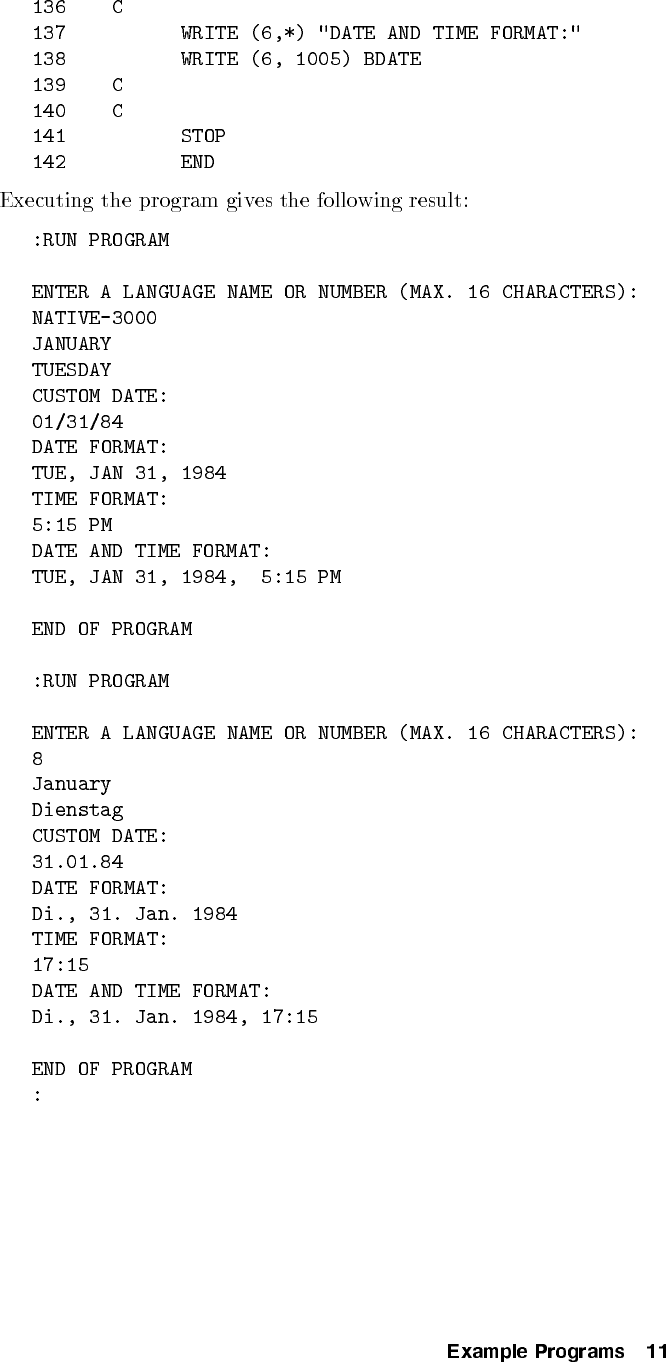 136    C
137          WRITE (6,*) "DATE AND TIME FORMAT:"
138          WRITE (6, 1005) BDATE
139    C
140    C
141          STOP
142          END

Executing the program gives the following result:

:RUN PROGRAM

ENTER A LANGUAGE NAME OR NUMBER (MAX. 16 CHARACTERS):
NATIVE-3000
JANUARY
TUESDAY
CUSTOM DATE:
01/31/84
DATE FORMAT:
TUE, JAN 31, 1984
TIME FORMAT:
5:15 PM
DATE AND TIME FORMAT:
TUE, JAN 31, 1984,  5:15 PM

END OF PROGRAM

:RUN PROGRAM

ENTER A LANGUAGE NAME OR NUMBER (MAX. 16 CHARACTERS):
8
January
Dienstag
CUSTOM DATE:
31.01.84
DATE FORMAT:
Di., 31. Jan. 1984
TIME FORMAT:
17:15
DATE AND TIME FORMAT:
Di., 31. Jan. 1984, 17:15

END OF PROGRAM
:

Example Programs 11